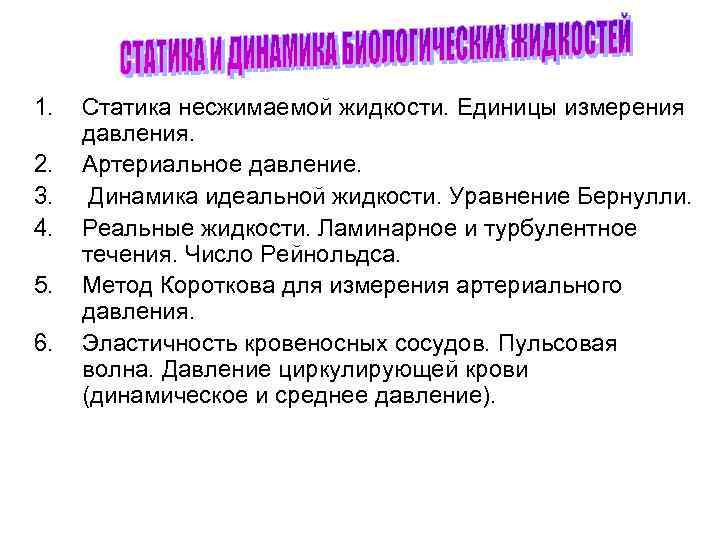 СТАТИКА И ДИНАМИКА БИОЛОГИЧЕСКИХ ЖИДКОСТЕЙ

1. Статика несжимаемой жидкости. Единицы измерения давления.
2. Артериальное давление.
3. Динамика идеальной жидкости. Уравнение Бернулли.
4. Реальные жидкости. Ламинарное и турбулентное течения. Число Рейнольдса.
5. Метод Короткова для измерения артериального давления.
6. Эластичность кровеносных сосудов. Пульсовая волна. Давление циркулирующей крови (динамическое и среднее давление).